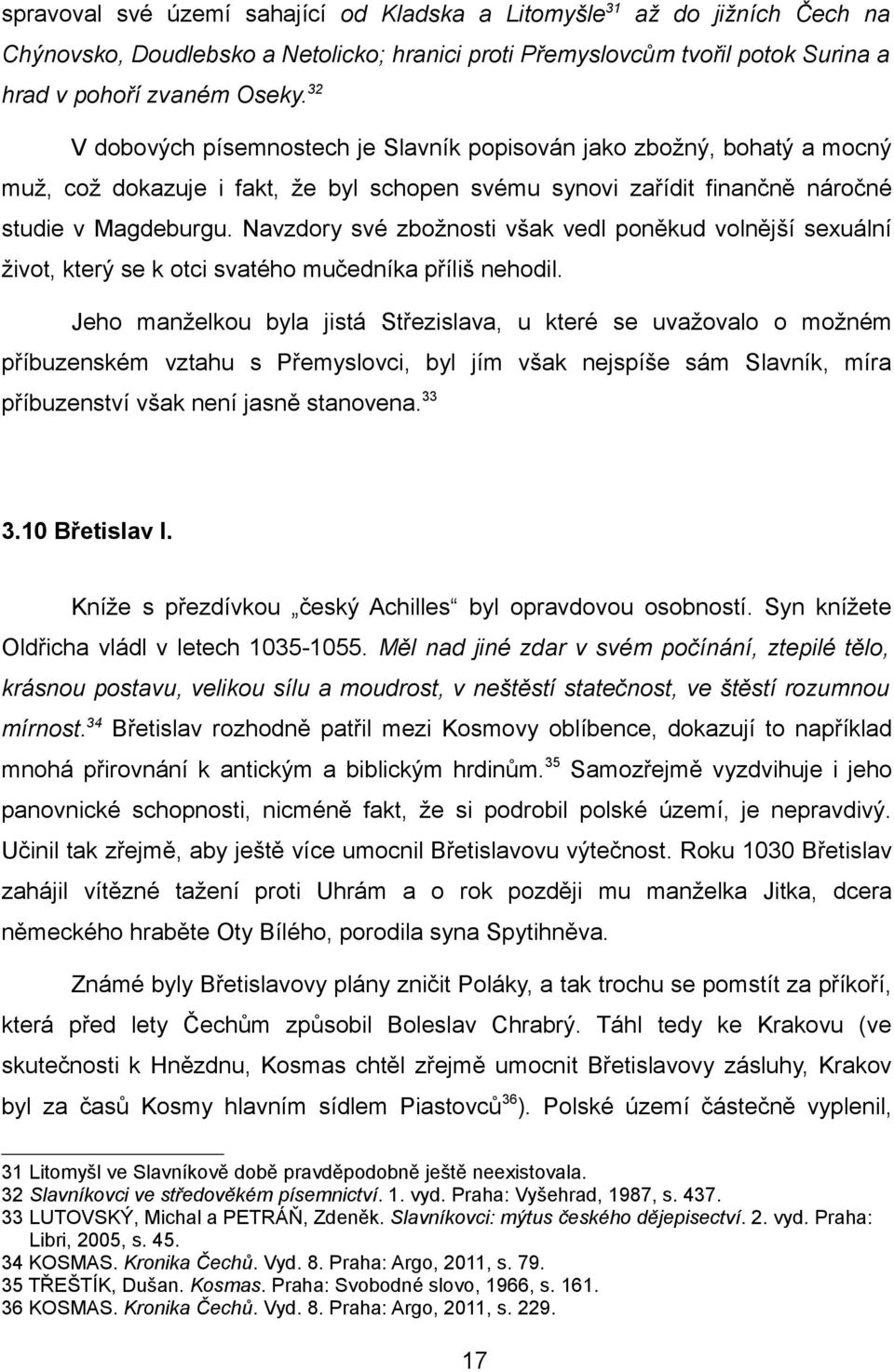 spravoval své území sahající od Kladska a Litomyšle$^{31}$ až do jižních Čech na Chýnovsko, Doudlebsko a Netolicko; hranici proti Přemyslovcům tvořil potok Surina a hrad v pohoří zvaném Oseky.$^{32}$

V dobových písemnostech je Slavník popisován jako zbožný, bohatý a mocný muž, což dokazuje i fakt, že byl schopen svému synovi zařídit finančně náročné studie v Magdeburgu. Navzdory své zbožnosti však vedl poněkud volnější sexuální život, který se k otci svatého mučedníka příliš nehodil.

Jeho manželkou byla jistá Střezislava, u které se uvažovalo o možném příbuzenském vztahu s Přemyslovci, byl jím však nejspíše sám Slavník, míra příbuzenství však není jasně stanovena.$^{33}$

3.10 Břetislav I.

Kníže s přezdívkou „český Achilles“ byl opravdovou osobností. Syn knížete Oldřicha vládl v letech 1035-1055. Měl nad jiné zdar v svém počínání, ztepilé tělo, krásnou postavu, velikou sílu a moudrost, v neštěstí statečnost, ve štěstí rozumnou mírnost.$^{34}$ Břetislav rozhodně patřil mezi Kosmovy oblíbence, dokazují to například mnohá přirovnání k antickým a biblickým hrdinům.$^{35}$ Samozřejmě vyzdvihuje i jeho panovnické schopnosti, nicméně fakt, že si podrobil polské území, je nepravdivý. Učinil tak zřejmě, aby ještě více umocnil Břetislavovu výtečnost. Roku 1030 Břetislav zahájil vítězné tažení proti Uhrám a o rok později mu manželka Jitka, dcera německého hraběte Oty Bílého, porodila syna Spytihněva.

Známé byly Břetislavovy plány zničit Poláky, a tak trochu se pomstít za příkoří, která před lety Čechům způsobil Boleslav Chrabrý. Táhl tedy ke Krakovu (ve skutečnosti k Hnězdnu, Kosmas chtěl zřejmě umocnit Břetislavovy zásluhy, Krakov byl za časů Kosmy hlavním sídlem Piastovců$^{36}$). Polské území částečně vyplenil,

31 Litomyšl ve Slavníkově době pravděpodobně ještě neexistovala.
32 Slavníkovci ve středověkém písemnictví. 1. vyd. Praha: Vyšehrad, 1987, s. 437.
33 LUTOVSKÝ, Michal a PETRÁŇ, Zdeněk. Slavníkovci: mýtus českého dějepisectví. 2. vyd. Praha: Libri, 2005, s. 45.
34 KOSMAS. Kronika Čechů. Vyd. 8. Praha: Argo, 2011, s. 79.
35 TŘEŠTÍK, Dušan. Kosmas. Praha: Svobodné slovo, 1966, s. 161.
36 KOSMAS. Kronika Čechů. Vyd. 8. Praha: Argo, 2011, s. 229.

17